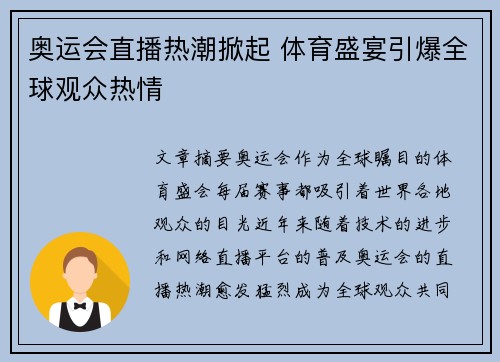 奥运会直播热潮掀起 体育盛宴引爆全球观众热情

文章摘要奥运会作为全球瞩目的体育盛会每届赛事都吸引着世界各地观众的目光近年来随着技术的进步和网络直播平台的普及奥运会的直播热潮愈发猛烈成为全球观众共同